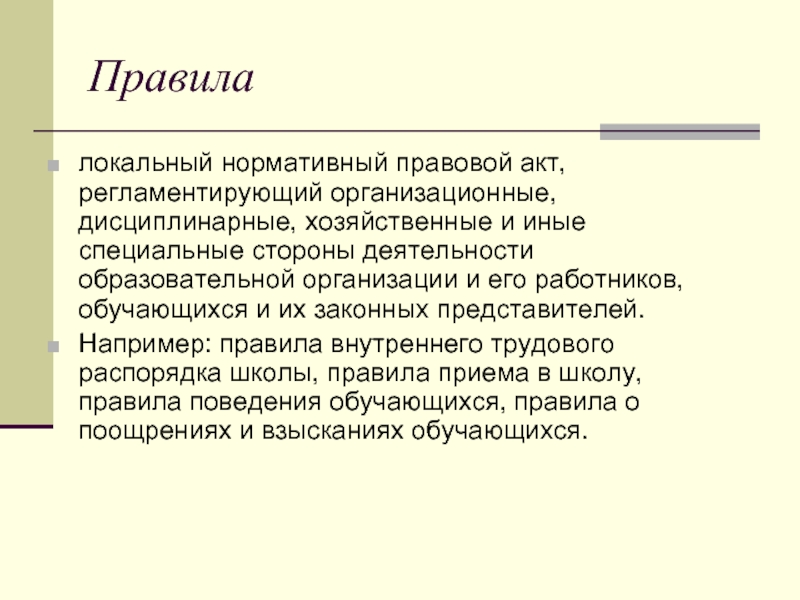 Правила

локальный нормативный правовой акт, регламентирующий организационные, дисциплинарные, хозяйственные и иные специальные стороны деятельности образовательной организации и его работников, обучающихся и их законных представителей.

Например: правила внутреннего трудового распорядка школы, правила приема в школу, правила поведения обучающихся, правила о поощрениях и взысканиях обучающихся.